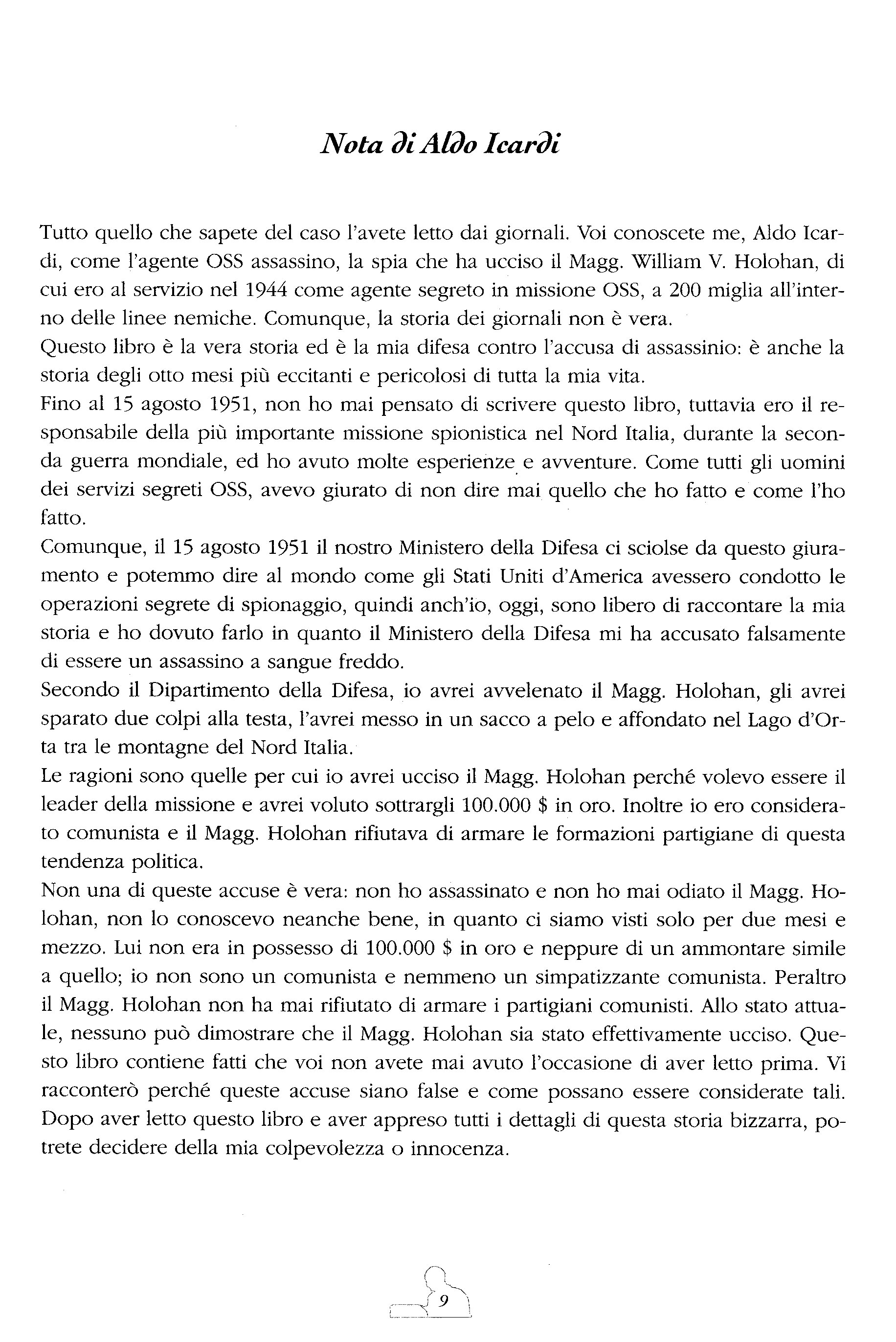 Nota di Aldo Icardi

Tutto quello che sapete del caso l'avete letto dai giornali. Voi conoscete me, Aldo Icardi, come l'agente OSS assassino, la spia che ha ucciso il Magg. William V. Holohan, di cui ero al servizio nel 1944 come agente segreto in missione OSS, a 200 miglia all'interno delle linee nemiche. Comunque, la storia dei giornali non è vera.
Questo libro è la vera storia ed è la mia difesa contro l'accusa di assassinio: è anche la storia degli otto mesi più eccitanti e pericolosi di tutta la mia vita.
Fino al 15 agosto 1951, non ho mai pensato di scrivere questo libro, tuttavia ero il responsabile della più importante missione spionistica nel Nord Italia, durante la seconda guerra mondiale, ed ho avuto molte esperienze e avventure. Come tutti gli uomini dei servizi segreti OSS, avevo giurato di non dire mai quello che ho fatto e come l'ho fatto.
Comunque, il 15 agosto 1951 il nostro Ministero della Difesa ci sciolse da questo giuramento e potemmo dire al mondo come gli Stati Uniti d'America avessero condotto le operazioni segrete di spionaggio, quindi anch'io, oggi, sono libero di raccontare la mia storia e ho dovuto farlo in quanto il Ministero della Difesa mi ha accusato falsamente di essere un assassino a sangue freddo.
Secondo il Dipartimento della Difesa, io avrei avvelenato il Magg. Holohan, gli avrei sparato due colpi alla testa, l'avrei messo in un sacco a pelo e affondato nel Lago d'Orta tra le montagne del Nord Italia.
Le ragioni sono quelle per cui io avrei ucciso il Magg. Holohan perché volevo essere il leader della missione e avrei voluto sottrargli 100.000 $ in oro. Inoltre io ero considerato comunista e il Magg. Holohan rifiutava di armare le formazioni partigiane di questa tendenza politica.
Non una di queste accuse è vera: non ho assassinato e non ho mai odiato il Magg. Holohan, non lo conoscevo neanche bene, in quanto ci siamo visti solo per due mesi e mezzo. Lui non era in possesso di 100.000 $ in oro e neppure di un ammontare simile a quello; io non sono un comunista e nemmeno un simpatizzante comunista. Peraltro il Magg. Holohan non ha mai rifiutato di armare i partigiani comunisti. Allo stato attuale, nessuno può dimostrare che il Magg. Holohan sia stato effettivamente ucciso. Questo libro contiene fatti che voi non avete mai avuto l'occasione di aver letto prima. Vi racconterò perché queste accuse siano false e come possano essere considerate tali. Dopo aver letto questo libro e aver appreso tutti i dettagli di questa storia bizzarra, potrete decidere della mia colpevolezza o innocenza.

9